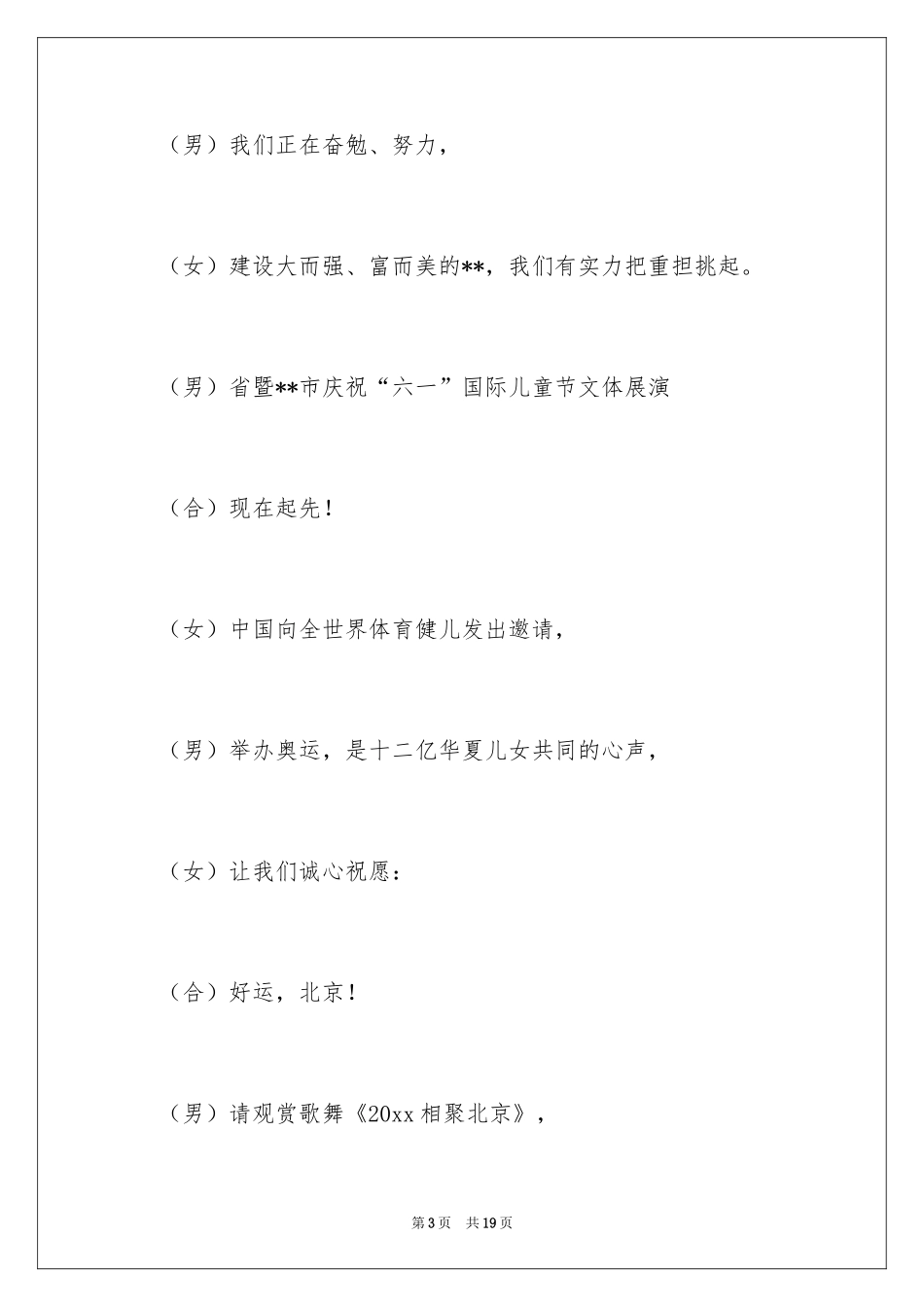 （男）我们正在奋勉、努力，

（女）建设大而强、富而美的**，我们有实力把重担挑起。

（男）省暨**市庆祝“六一”国际儿童节文体展演

（合）现在起先！

（女）中国向全世界体育健儿发出邀请，

（男）举办奥运，是十二亿华夏儿女共同的心声，

（女）让我们诚心祝愿：

（合）好运，北京！

（男）请观赏歌舞《20xx相聚北京》，

第3页　共19页